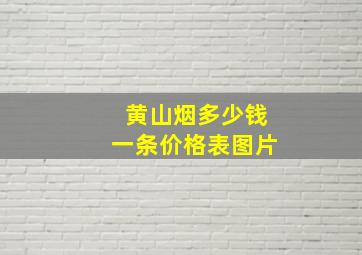 黄山烟多少钱
一条价格表图片